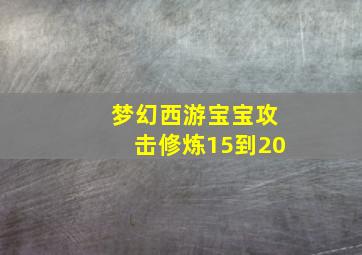 梦幻西游宝宝攻击修炼15到20